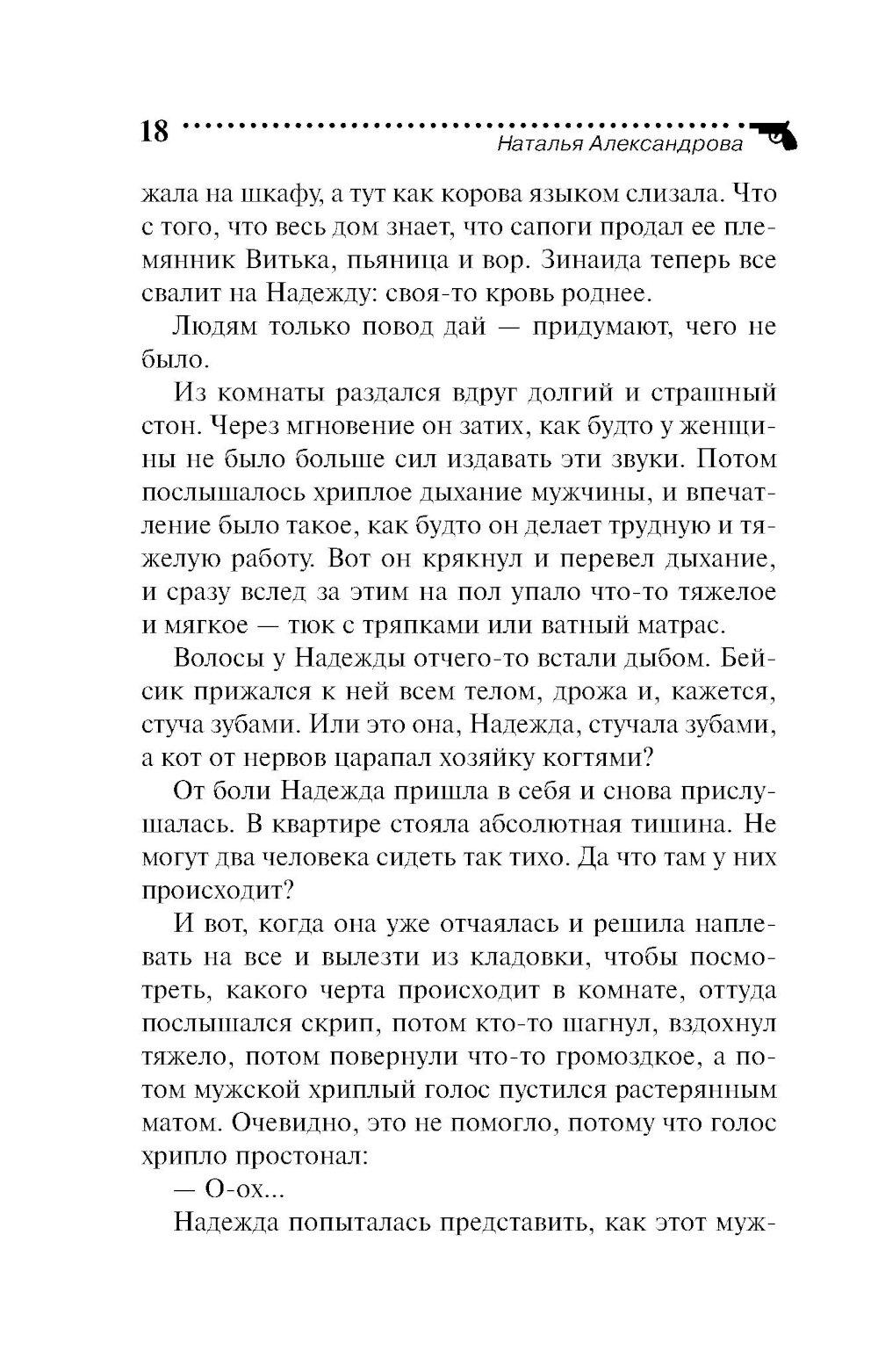 18 Наталья Александрова

жала на шкафу, а тут как корова языком слизала. Что с того, что весь дом знает, что сапоги продал ее племянник Витька, пьяница и вор. Зинаида теперь все свалит на Надежду: своя-то кровь роднее.

Людям только повод дай — придумают, чего не было.

Из комнаты раздался вдруг долгий и страшный стон. Через мгновение он затих, как будто у женщины не было больше сил издавать эти звуки. Потом послышалось хриплое дыхание мужчины, и впечатление было такое, как будто он делает трудную и тяжелую работу. Вот он крякнул и перевел дыхание, и сразу вслед за этим на пол упало что-то тяжелое и мягкое — тюк с тряпками или ватный матрас.

Волосы у Надежды отчего-то встали дыбом. Бейсик прижался к ней всем телом, дрожа и, кажется, стуча зубами. Или это она, Надежда, стучала зубами, а кот от нервов царапал хозяйку когтями?

От боли Надежда пришла в себя и снова прислушалась. В квартире стояла абсолютная тишина. Не могут два человека сидеть так тихо. Да что там у них происходит?

И вот, когда она уже отчаялась и решила наплевать на все и вылезти из кладовки, чтобы посмотреть, какого черта происходит в комнате, оттуда послышался скрип, потом кто-то шагнул, вздохнул тяжело, потом повернули что-то громоздкое, а потом мужской хриплый голос пустился растерянным матом. Очевидно, это не помогло, потому что голос хрипло простонал:

— О-ох...

Надежда попыталась представить, как этот муж-